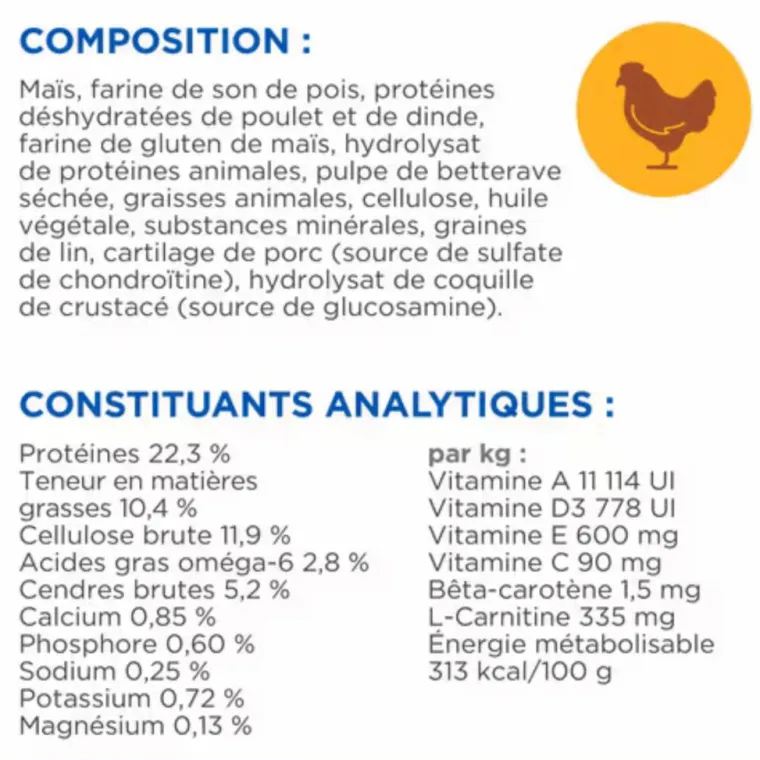 COMPOSITION :

Maïs, farine de son de pois, protéines déshydratées de poulet et de dinde, farine de gluten de maïs, hydrolysat de protéines animales, pulpe de betterave séchée, graisses animales, cellulose, huile végétale, substances minérales, graines de lin, cartilage de porc (source de sulfate de chondroïtine), hydrolysat de coquille de crustacé (source de glucosamine).

CONSTITUANTS ANALYTIQUES :

Protéines 22,3 %
Teneur en matières grasses 10,4 %
Cellulose brute 11,9 %
Acides gras oméga-6 2,8 %
Cendres brutes 5,2 %
Calcium 0,85 %
Phosphore 0,60 %
Sodium 0,25 %
Potassium 0,72 %
Magnésium 0,13 %

par kg :
Vitamine A 11 114 UI
Vitamine D3 778 UI
Vitamine E 600 mg
Vitamine C 90 mg
Bêta-carotène 1,5 mg
L-Carnitine 335 mg
Énergie métabolisable 313 kcal/100 g